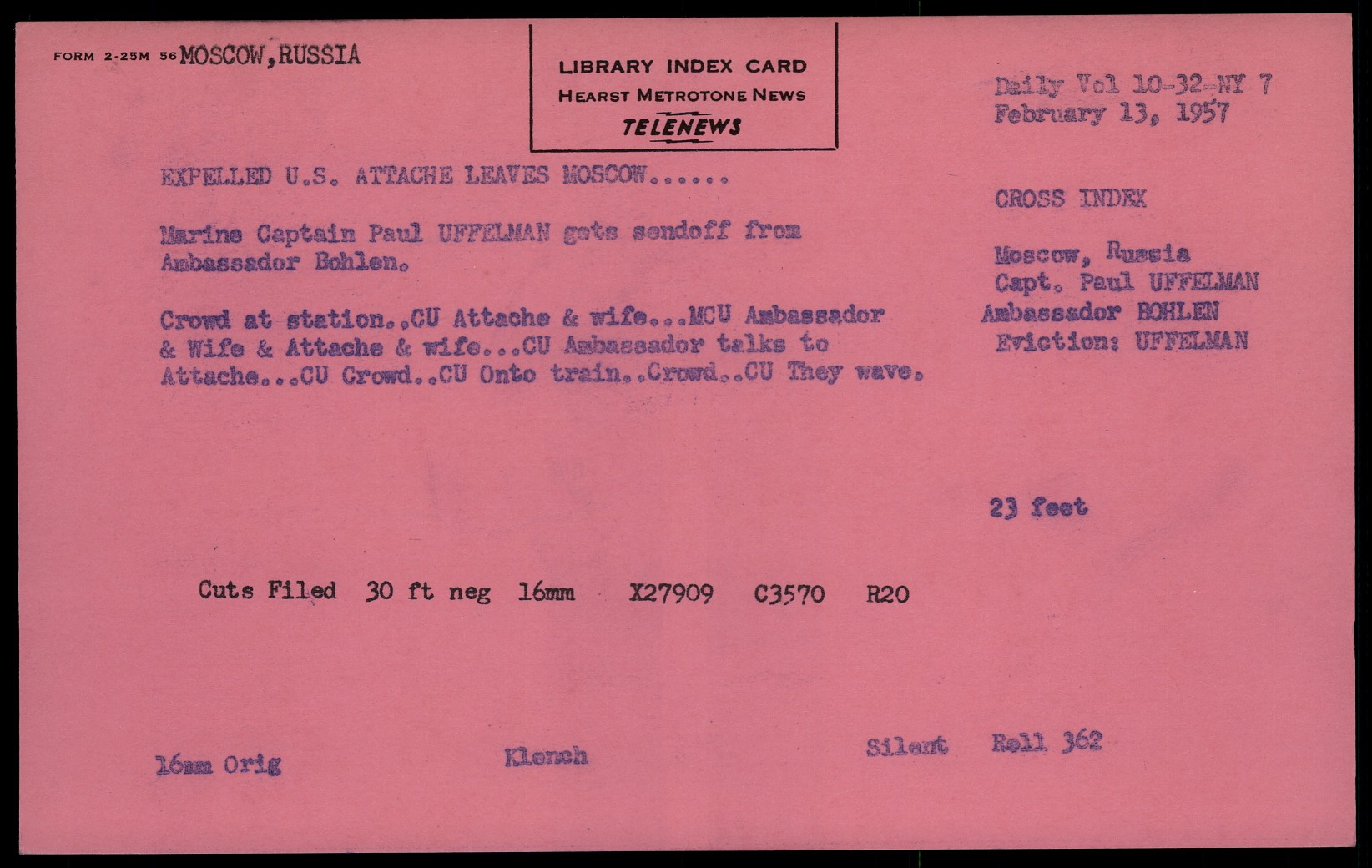 FORM 2-25M 56 MOSCOW,RUSSIA

LIBRARY INDEX CARD
HEARST METROTONE NEWS
TELENEWS

Daily Vol 10-32-NY 7
February 13, 1957

EXPELLED U.S. ATTACHE LEAVES MOSCOW......

Marine Captain Paul UFFELMAN gets sendoff from Ambassador Bohlen.

Crowd at station..CU Attache & wife...MCU Ambassador & Wife & Attache & wife...CU Ambassador talks to Attache...CU Crowd..CU Onto train..Crowd..CU They wave.

CROSS INDEX

Moscow, Russia
Capt. Paul UFFELMAN
Ambassador BOHLEN
Eviction: UFFELMAN

23 feet

Cuts Filed 30 ft neg 16mm X27909 C3570 R20

16mm Orig Klench Silent Roll 362